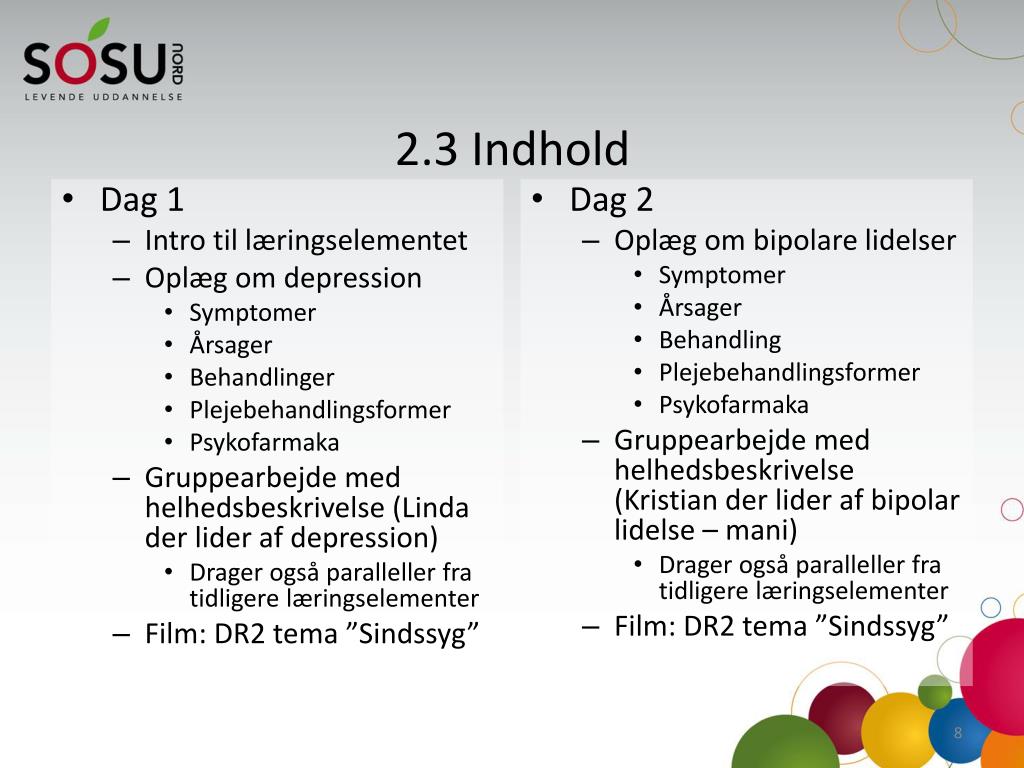 SOSU NORD
LEVENDE UDDANNELSE

2.3 Indhold

• Dag 1
– Intro til læringselementet
– Oplæg om depression
• Symptomer
• Årsager
• Behandlinger
• Plejebehandlingsformer
• Psykofarmaka
– Gruppearbejde med helhedsbeskrivelse (Linda der lider af depression)
• Drager også paralleller fra tidligere læringselementer
– Film: DR2 tema ”Sindssyg”

• Dag 2
– Oplæg om bipolare lidelser
• Symptomer
• Årsager
• Behandling
• Plejebehandlingsformer
• Psykofarmaka
– Gruppearbejde med helhedsbeskrivelse (Kristian der lider af bipolar lidelse – mani)
• Drager også paralleller fra tidligere læringselementer
– Film: DR2 tema ”Sindssyg”

8